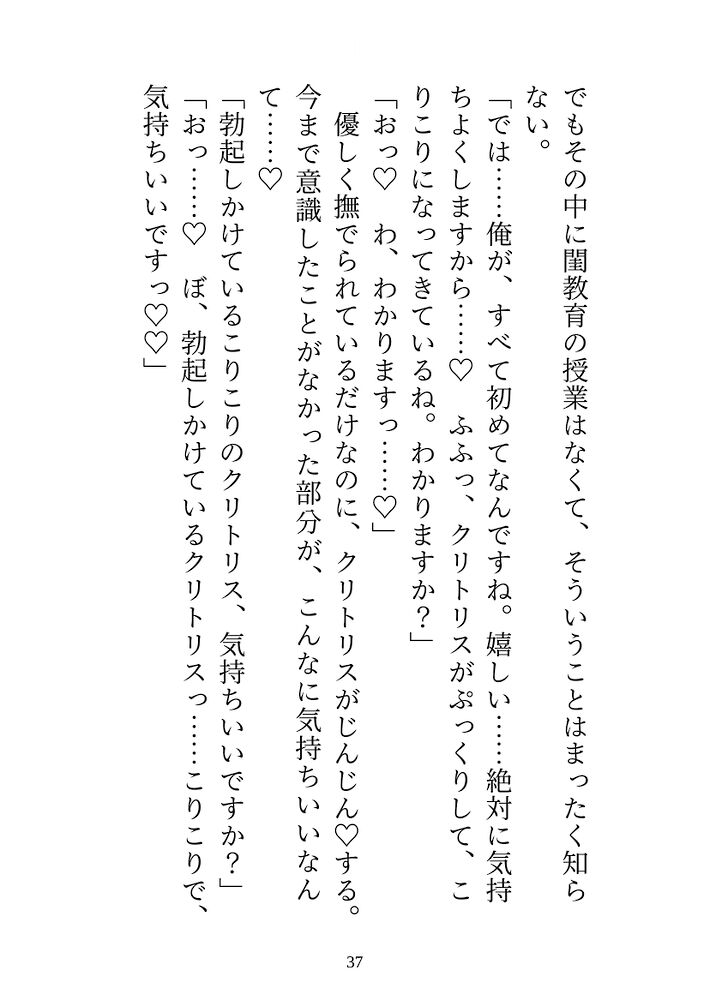 でもその中に閨教育の授業はなくて、そういうことはまったく知らない。
「では……俺が、すべて初めてなんですね。嬉しい……絶対に気持ちよくしますから……♡　ふふっ、クリトリスがぷっくりして、こりこりになってきているね。わかりますか？」
「おっ♡　わ、わかりますっ……♡」
優しく撫でられているだけなのに、クリトリスがじんじん♡する。今まで意識したことがなかった部分が、こんなに気持ちいいなんて……♡
「勃起しかけているこりこりのクリトリス、気持ちいいですか？」
「おっ……♡　ぼ、勃起しかけているクリトリスっ……こりこりで、気持ちいいですっ♡♡」

37